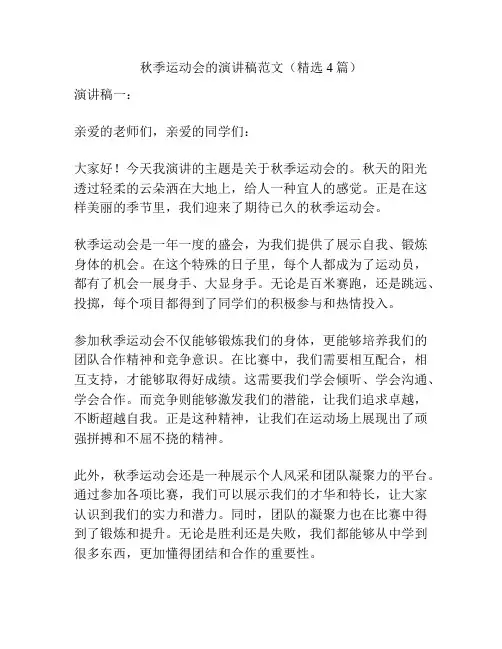 秋季运动会的演讲稿范文（精选 4 篇）

演讲稿一：

亲爱的老师们，亲爱的同学们：

大家好！今天我演讲的主题是关于秋季运动会的。秋天的阳光透过轻柔的云朵洒在大地上，给人一种宜人的感觉。正是在这样美丽的季节里，我们迎来了期待已久的秋季运动会。

秋季运动会是一年一度的盛会，为我们提供了展示自我、锻炼身体的机会。在这个特殊的日子里，每个人都成为了运动员，都有了机会一展身手、大显身手。无论是百米赛跑，还是跳远、投掷，每个项目都得到了同学们的积极参与和热情投入。

参加秋季运动会不仅能够锻炼我们的身体，更能够培养我们的团队合作精神和竞争意识。在比赛中，我们需要相互配合，相互支持，才能够取得好成绩。这需要我们学会倾听、学会沟通、学会合作。而竞争则能够激发我们的潜能，让我们追求卓越，不断超越自我。正是这种精神，让我们在运动场上展现出了顽强拼搏和不屈不挠的精神。

此外，秋季运动会还是一种展示个人风采和团队凝聚力的平台。通过参加各项比赛，我们可以展示我们的才华和特长，让大家认识到我们的实力和潜力。同时，团队的凝聚力也在比赛中得到了锻炼和提升。无论是胜利还是失败，我们都能够从中学到很多东西，更加懂得团结和合作的重要性。